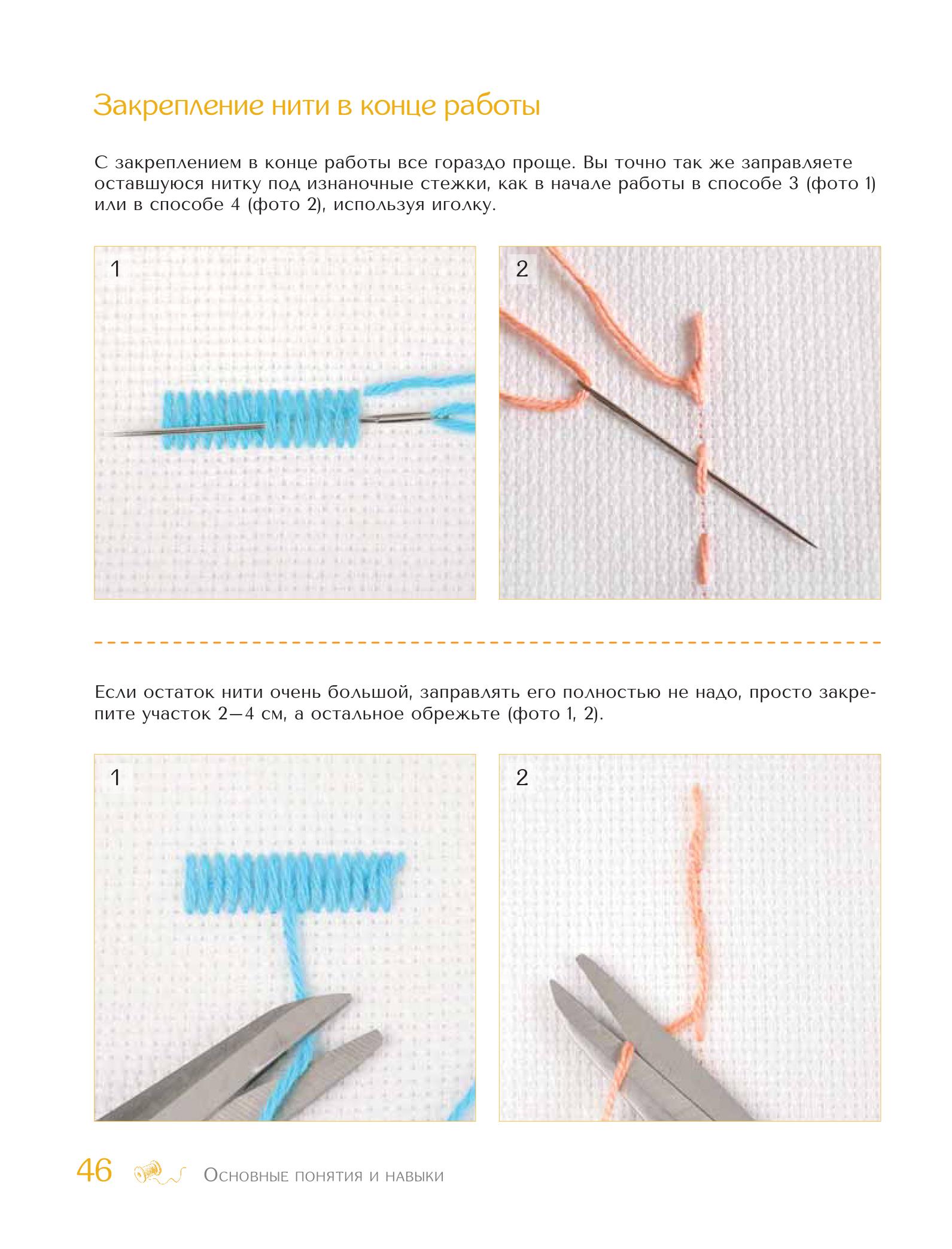 Закрепление нити в конце работы

С закреплением в конце работы все гораздо проще. Вы точно так же заправляете оставшуюся нитку под изнаночные стежки, как в начале работы в способе 3 (фото 1) или в способе 4 (фото 2), используя иголку.

1

2

Если остаток нити очень большой, заправлять его полностью не надо, просто закрепите участок 2—4 см, а остальное обрежьте (фото 1, 2).

1

2

46 Основные понятия и навыки